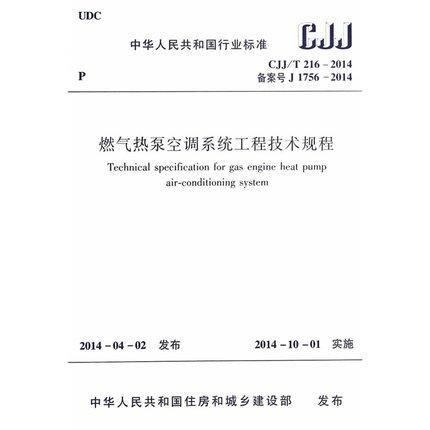 UDC

中华人民共和国行业标准

CJJ

P

CJJ/T 216 - 2014
备案号 J 1756 - 2014

燃气热泵空调系统工程技术规程

Technical specification for gas engine heat pump air-conditioning system

2014 - 04 - 02 发布

2014 - 10 - 01 实施

中华人民共和国住房和城乡建设部 发布